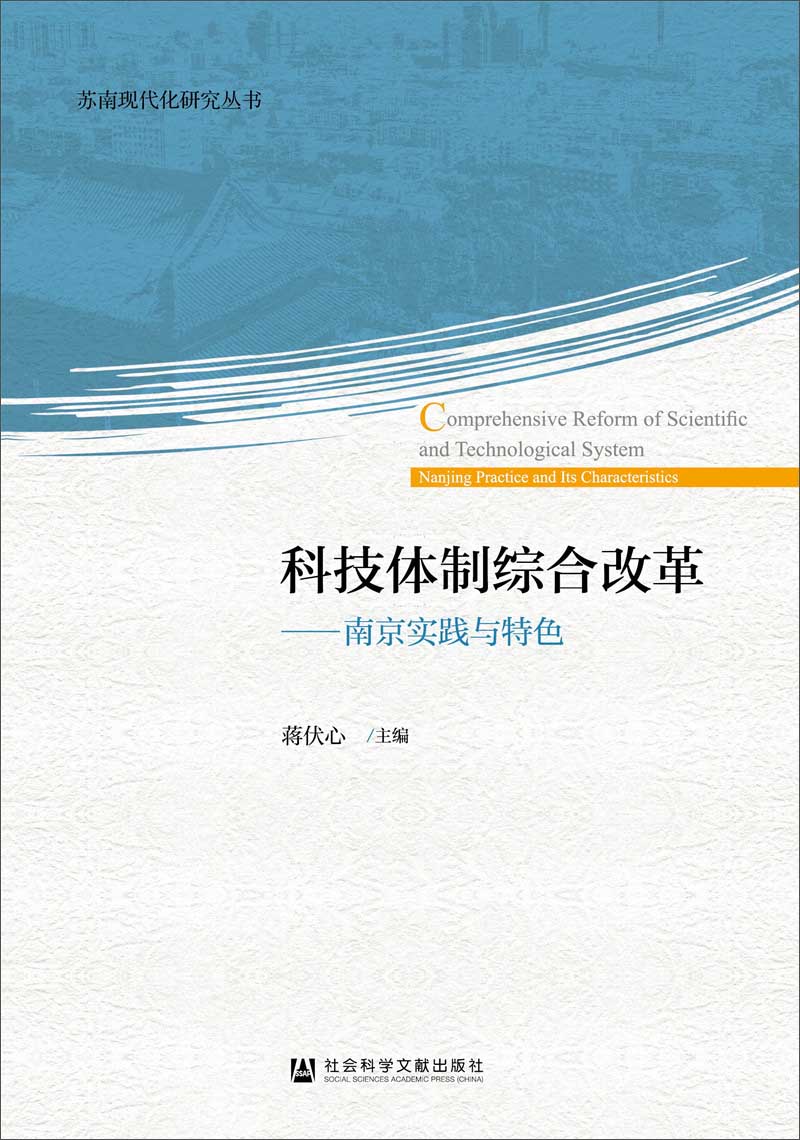 苏南现代化研究丛书

Comprehensive Reform of Scientific and Technological System

Nanjing Practice and Its Characteristics

科技体制综合改革

——南京实践与特色

蒋伏心 /主编

SSAP

社会科学文献出版社
SOCIAL SCIENCES ACADEMIC PRESS (CHINA)